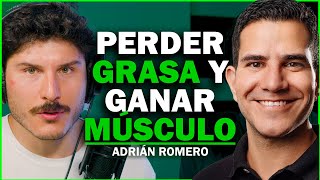 PERDER GRASA Y GANAR MÚSCULO

ADRIÁN ROMERO